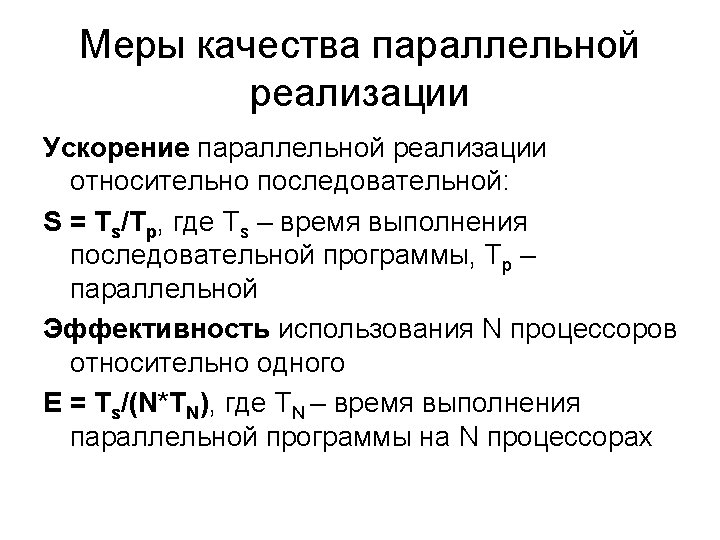 Меры качества параллельной реализации

Ускорение параллельной реализации относительно последовательной:

$S = T_s/T_p$, где $T_s$ – время выполнения последовательной программы, $T_p$ – параллельной

Эффективность использования N процессоров относительно одного

$E = T_s/(N*T_N)$, где $T_N$ – время выполнения параллельной программы на N процессорах